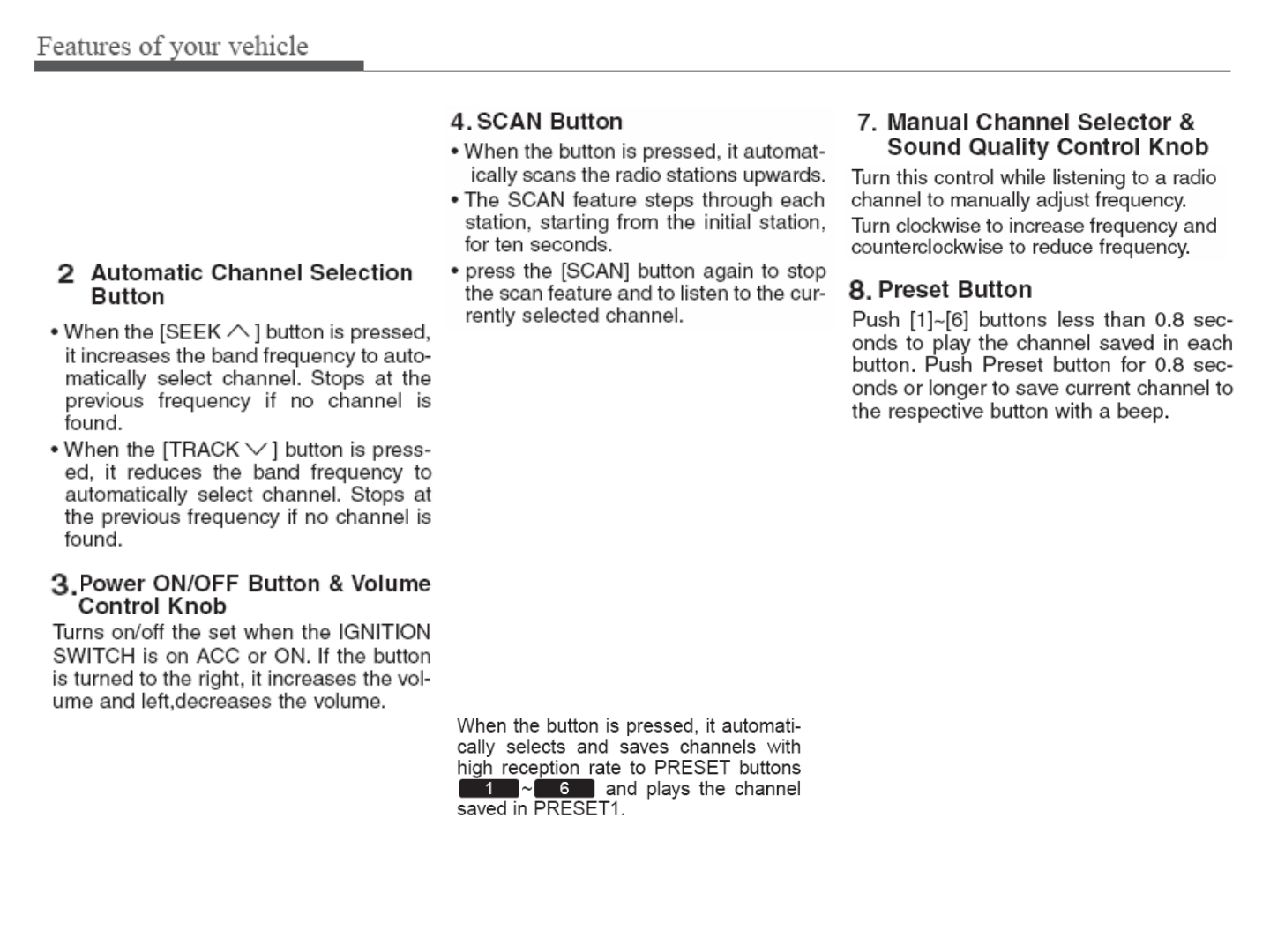 Features of your vehicle

2 Automatic Channel Selection Button

• When the [SEEK ∧] button is pressed, it increases the band frequency to automatically select channel. Stops at the previous frequency if no channel is found.
• When the [TRACK ∨] button is pressed, it reduces the band frequency to automatically select channel. Stops at the previous frequency if no channel is found.

3. Power ON/OFF Button & Volume Control Knob

Turns on/off the set when the IGNITION SWITCH is on ACC or ON. If the button is turned to the right, it increases the volume and left,decreases the volume.

4. SCAN Button

• When the button is pressed, it automatically scans the radio stations upwards.
• The SCAN feature steps through each station, starting from the initial station, for ten seconds.
• press the [SCAN] button again to stop the scan feature and to listen to the currently selected channel.

When the button is pressed, it automatically selects and saves channels with high reception rate to PRESET buttons 1 ~ 6 and plays the channel saved in PRESET1.

7. Manual Channel Selector & Sound Quality Control Knob

Turn this control while listening to a radio channel to manually adjust frequency.

Turn clockwise to increase frequency and counterclockwise to reduce frequency.

8. Preset Button

Push [1]~[6] buttons less than 0.8 seconds to play the channel saved in each button. Push Preset button for 0.8 seconds or longer to save current channel to the respective button with a beep.